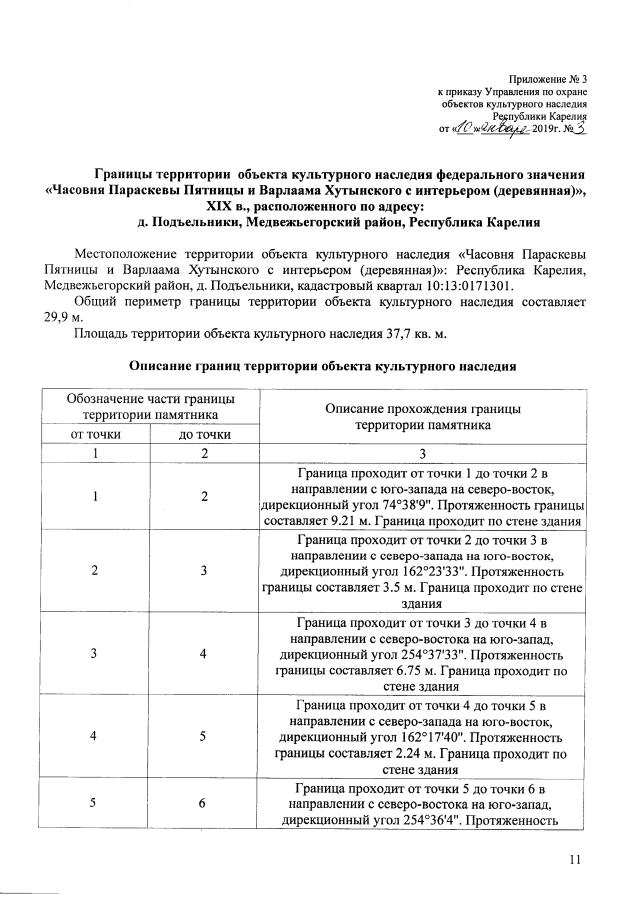 Приложение № 3
к приказу Управления по охране объектов культурного наследия Республики Карелия
от «10» января 2019г. № 3

Границы территории объекта культурного наследия федерального значения «Часовня Параскевы Пятницы и Варлаама Хутынского с интерьером (деревянная)», XIX в., расположенного по адресу:
д. Подъельники, Медвежьегорский район, Республика Карелия

Местоположение территории объекта культурного наследия «Часовня Параскевы Пятницы и Варлаама Хутынского с интерьером (деревянная)»: Республика Карелия, Медвежьегорский район, д. Подъельники, кадастровый квартал 10:13:0171301.
Общий периметр границы территории объекта культурного наследия составляет 29,9 м.
Площадь территории объекта культурного наследия 37,7 кв. м.

Описание границ территории объекта культурного наследия

| Обозначение части границы территории памятника | | Описание прохождения границы территории памятника |
|---|---|---|
| от точки | до точки | |
| 1 | 2 | 3 |
| 1 | 2 | Граница проходит от точки 1 до точки 2 в направлении с юго-запада на северо-восток, дирекционный угол 74°38'9". Протяженность границы составляет 9.21 м. Граница проходит по стене здания |
| 2 | 3 | Граница проходит от точки 2 до точки 3 в направлении с северо-запада на юго-восток, дирекционный угол 162°23'33". Протяженность границы составляет 3.5 м. Граница проходит по стене здания |
| 3 | 4 | Граница проходит от точки 3 до точки 4 в направлении с северо-востока на юго-запад, дирекционный угол 254°37'33". Протяженность границы составляет 6.75 м. Граница проходит по стене здания |
| 4 | 5 | Граница проходит от точки 4 до точки 5 в направлении с северо-запада на юго-восток, дирекционный угол 162°17'40". Протяженность границы составляет 2.24 м. Граница проходит по стене здания |
| 5 | 6 | Граница проходит от точки 5 до точки 6 в направлении с северо-востока на юго-запад, дирекционный угол 254°36'4". Протяженность |

11